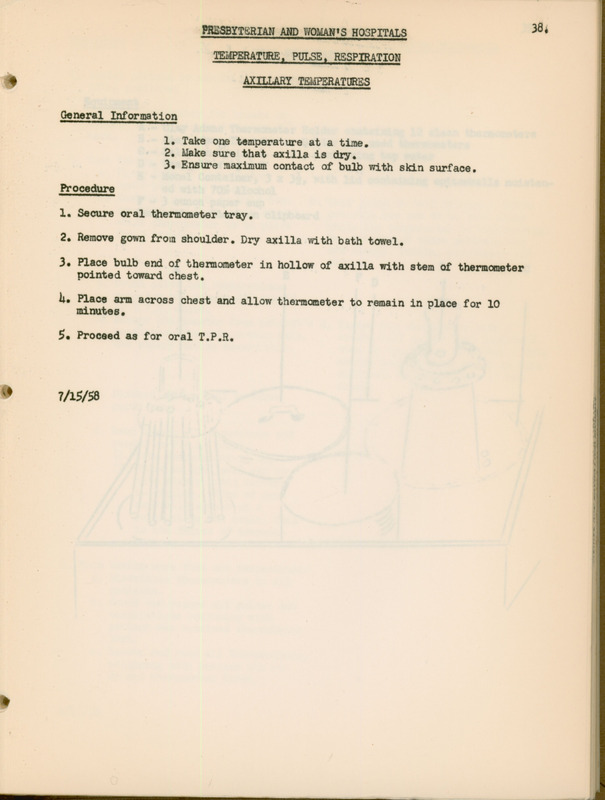 PRESBYTERIAN AND WOMAN'S HOSPITALS

38.

TEMPERATURE, PULSE, RESPIRATION

AXILLARY TEMPERATURES

General Information

1. Take one temperature at a time.
2. Make sure that axilla is dry.
3. Ensure maximum contact of bulb with skin surface.

Procedure

1. Secure oral thermometer tray.

2. Remove gown from shoulder. Dry axilla with bath towel.

3. Place bulb end of thermometer in hollow of axilla with stem of thermometer pointed toward chest.

4. Place arm across chest and allow thermometer to remain in place for 10 minutes.

5. Proceed as for oral T.P.R.

7/15/58